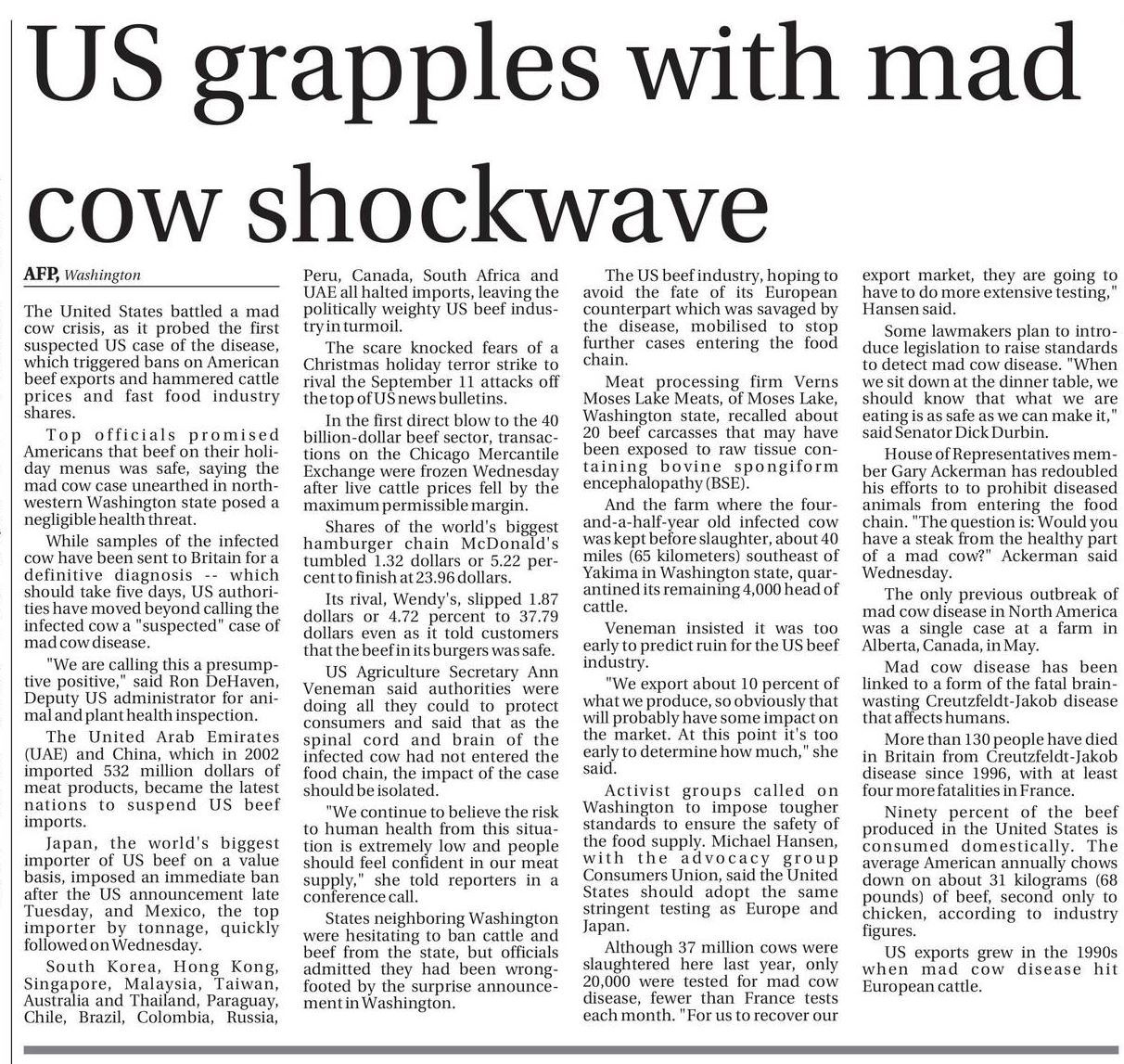 US grapples with mad cow shockwave

AFP, Washington

The United States battled a mad cow crisis, as it probed the first suspected US case of the disease, which triggered bans on American beef exports and hammered cattle prices and fast food industry shares.

Top officials promised Americans that beef on their holiday menus was safe, saying the mad cow case unearthed in northwestern Washington state posed a negligible health threat.

While samples of the infected cow have been sent to Britain for a definitive diagnosis -- which should take five days, US authorities have moved beyond calling the infected cow a "suspected" case of mad cow disease.

"We are calling this a presumptive positive," said Ron DeHaven, Deputy US administrator for animal and plant health inspection.

The United Arab Emirates (UAE) and China, which in 2002 imported 532 million dollars of meat products, became the latest nations to suspend US beef imports.

Japan, the world's biggest importer of US beef on a value basis, imposed an immediate ban after the US announcement late Tuesday, and Mexico, the top importer by tonnage, quickly followed on Wednesday.

South Korea, Hong Kong, Singapore, Malaysia, Taiwan, Australia and Thailand, Paraguay, Chile, Brazil, Colombia, Russia, Peru, Canada, South Africa and UAE all halted imports, leaving the politically weighty US beef industry in turmoil.

The scare knocked fears of a Christmas holiday terror strike to rival the September 11 attacks off the top of US news bulletins.

In the first direct blow to the 40 billion-dollar beef sector, transactions on the Chicago Mercantile Exchange were frozen Wednesday after live cattle prices fell by the maximum permissible margin.

Shares of the world's biggest hamburger chain McDonald's tumbled 1.32 dollars or 5.22 percent to finish at 23.96 dollars.

Its rival, Wendy's, slipped 1.87 dollars or 4.72 percent to 37.79 dollars even as it told customers that the beef in its burgers was safe.

US Agriculture Secretary Ann Veneman said authorities were doing all they could to protect consumers and said that as the spinal cord and brain of the infected cow had not entered the food chain, the impact of the case should be isolated.

"We continue to believe the risk to human health from this situation is extremely low and people should feel confident in our meat supply," she told reporters in a conference call.

States neighboring Washington were hesitating to ban cattle and beef from the state, but officials admitted they had been wrongfooted by the surprise announcement in Washington.

The US beef industry, hoping to avoid the fate of its European counterpart which was savaged by the disease, mobilised to stop further cases entering the food chain.

Meat processing firm Verns Moses Lake Meats, of Moses Lake, Washington state, recalled about 20 beef carcasses that may have been exposed to raw tissue containing bovine spongiform encephalopathy (BSE).

And the farm where the four-and-a-half-year old infected cow was kept before slaughter, about 40 miles (65 kilometers) southeast of Yakima in Washington state, quarantined its remaining 4,000 head of cattle.

Veneman insisted it was too early to predict ruin for the US beef industry.

"We export about 10 percent of what we produce, so obviously that will probably have some impact on the market. At this point it's too early to determine how much," she said.

Activist groups called on Washington to impose tougher standards to ensure the safety of the food supply. Michael Hansen, with the advocacy group Consumers Union, said the United States should adopt the same stringent testing as Europe and Japan.

Although 37 million cows were slaughtered here last year, only 20,000 were tested for mad cow disease, fewer than France tests each month. "For us to recover our export market, they are going to have to do more extensive testing," Hansen said.

Some lawmakers plan to introduce legislation to raise standards to detect mad cow disease. "When we sit down at the dinner table, we should know that what we are eating is as safe as we can make it," said Senator Dick Durbin.

House of Representatives member Gary Ackerman has redoubled his efforts to to prohibit diseased animals from entering the food chain. "The question is: Would you have a steak from the healthy part of a mad cow?" Ackerman said Wednesday.

The only previous outbreak of mad cow disease in North America was a single case at a farm in Alberta, Canada, in May.

Mad cow disease has been linked to a form of the fatal brain-wasting Creutzfeldt-Jakob disease that affects humans.

More than 130 people have died in Britain from Creutzfeldt-Jakob disease since 1996, with at least four more fatalities in France.

Ninety percent of the beef produced in the United States is consumed domestically. The average American annually chows down on about 31 kilograms (68 pounds) of beef, second only to chicken, according to industry figures.

US exports grew in the 1990s when mad cow disease hit European cattle.